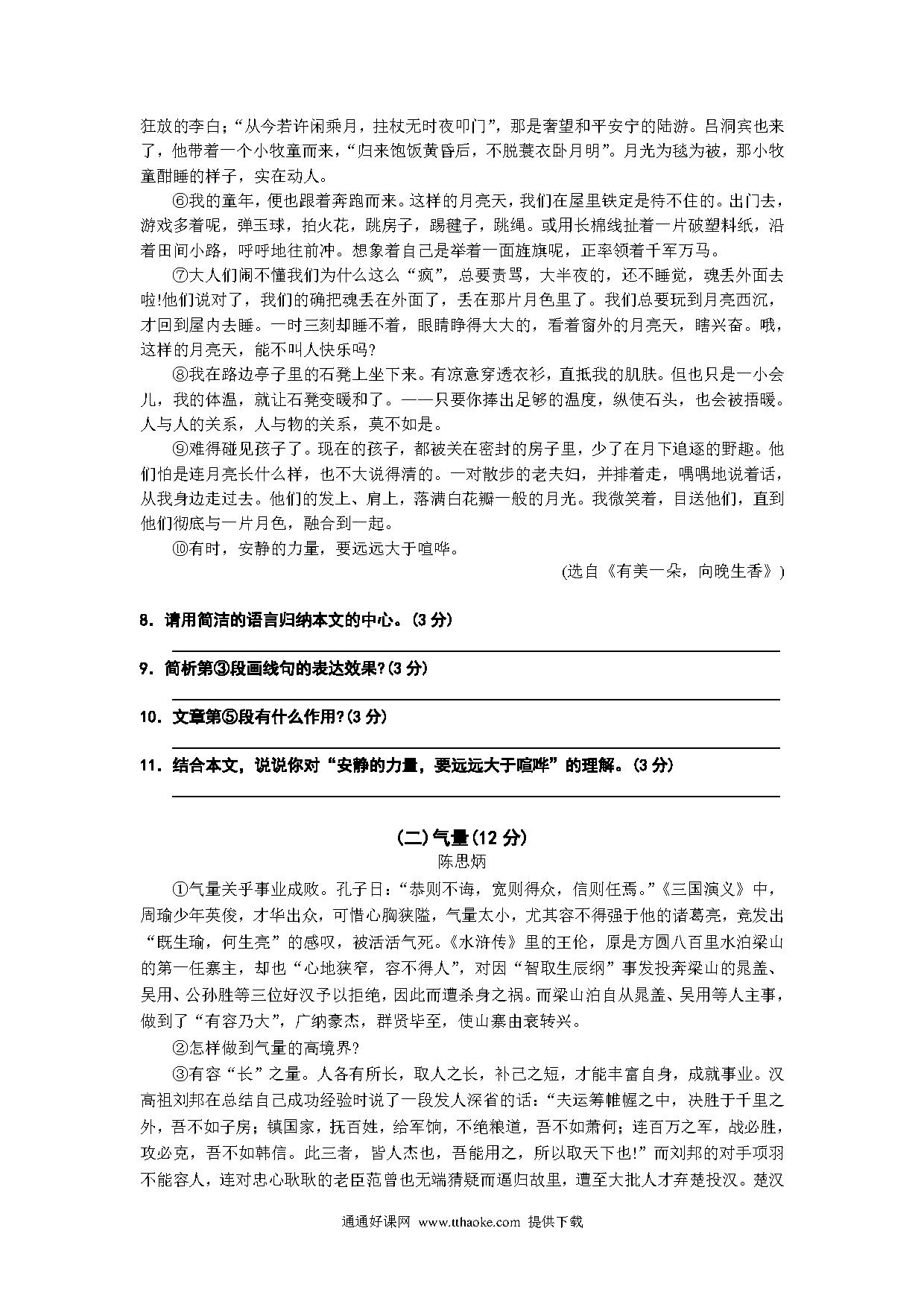 狂放的李白；“从今若许闲乘月，拄杖无时夜叩门”，那是奢望和平安宁的陆游。吕洞宾也来了，他带着一个小牧童而来，“归来饱饭黄昏后，不脱蓑衣卧月明”。月光为毯为被，那小牧童酣睡的样子，实在动人。

⑥我的童年，便也跟着奔跑而来。这样的月亮天，我们在屋里铁定是待不住的。出门去，游戏多着呢，弹玉球，拍火花，跳房子，踢毽子，跳绳。或用长棉线扯着一片破塑料纸，沿着田间小路，呼呼地往前冲。想象着自己是举着一面旌旗呢，正率领着千军万马。

⑦大人们闹不懂我们为什么这么“疯”，总要责骂，大半夜的，还不睡觉，魂丢外面去啦!他们说对了，我们的确把魂丢在外面了，丢在那片月色里了。我们总要玩到月亮西沉，才回到屋内去睡。一时三刻却睡不着，眼睛睁得大大的，看着窗外的月亮天，瞎兴奋。哦，这样的月亮天，能不叫人快乐吗?

⑧我在路边亭子里的石凳上坐下来。有凉意穿透衣衫，直抵我的肌肤。但也只是一小会儿，我的体温，就让石凳变暖和了。——只要你捧出足够的温度，纵使石头，也会被捂暖。人与人的关系，人与物的关系，莫不如是。

⑨难得碰见孩子了。现在的孩子，都被关在密封的房子里，少了在月下追逐的野趣。他们怕是连月亮长什么样，也不大说得清的。一对散步的老夫妇，并排着走，喁喁地说着话，从我身边走过去。他们的发上、肩上，落满白花瓣一般的月光。我微笑着，目送他们，直到他们彻底与一片月色，融合到一起。

⑩有时，安静的力量，要远远大于喧哗。

(选自《有美一朵，向晚生香》)

8．请用简洁的语言归纳本文的中心。(3 分)

9．简析第③段画线句的表达效果?(3 分)

10．文章第⑤段有什么作用?(3 分)

11．结合本文，说说你对“安静的力量，要远远大于喧哗”的理解。(3 分)

(二)气量(12 分)
陈思炳

①气量关乎事业成败。孔子日：“恭则不诲，宽则得众，信则任焉。”《三国演义》中，周瑜少年英俊，才华出众，可惜心胸狭隘，气量太小，尤其容不得强于他的诸葛亮，竟发出“既生瑜，何生亮”的感叹，被活活气死。《水浒传》里的王伦，原是方圆八百里水泊梁山的第一任寨主，却也“心地狭窄，容不得人”，对因“智取生辰纲”事发投奔梁山的晁盖、吴用、公孙胜等三位好汉予以拒绝，因此而遭杀身之祸。而梁山泊自从晁盖、吴用等人主事，做到了“有容乃大”，广纳豪杰，群贤毕至，使山寨由衰转兴。

②怎样做到气量的高境界?

③有容“长”之量。人各有所长，取人之长，补己之短，才能丰富自身，成就事业。汉高祖刘邦在总结自己成功经验时说了一段发人深省的话：“夫运筹帷幄之中，决胜于千里之外，吾不如子房；镇国家，抚百姓，给军饷，不绝粮道，吾不如萧何；连百万之军，战必胜，攻必克，吾不如韩信。此三者，皆人杰也，吾能用之，所以取天下也!”而刘邦的对手项羽不能容人，连对忠心耿耿的老臣范曾也无端猜疑而逼归故里，遭至大批人才弃楚投汉。楚汉

通通好课网 www.tthaoke.com 提供下载